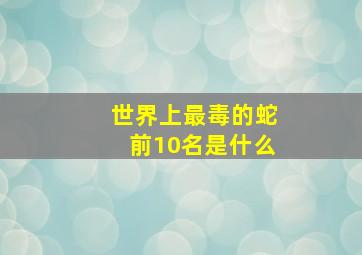 世界上最毒的蛇
前10名是什么